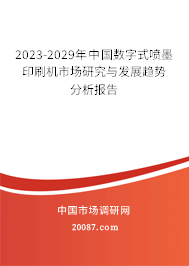 2023-2029年中国数字式喷墨印刷机市场研究与发展趋势分析报告

中国市场调研网

20087.com